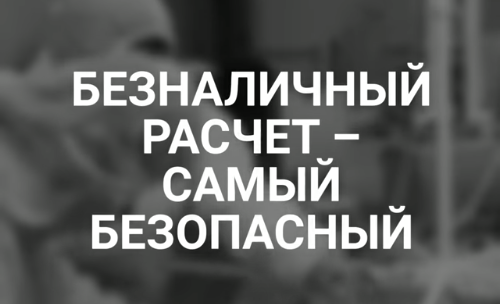 БЕЗНАЛИЧНЫЙ РАСЧЕТ – САМЫЙ БЕЗОПАСНЫЙ